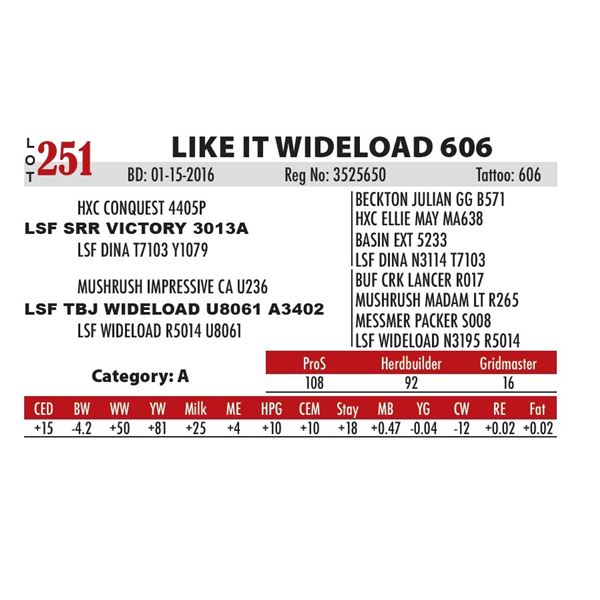 LOT 251 LIKE IT WIDELOAD 606

BD: 01-15-2016 Reg No: 3525650 Tattoo: 606

HXC CONQUEST 4405P
LSF SRR VICTORY 3013A
LSF DINA T7103 Y1079

MUSHRUSH IMPRESSIVE CA U236
LSF TBJ WIDELOAD U8061 A3402
LSF WIDELOAD R5014 U8061

BECKTON JULIAN GG B571
HXC ELLIE MAY MA638
BASIN EXT 5233
LSF DINA N3114 T7103
BUF CRK LANCER R017
MUSHRUSH MADAM LT R265
MESSMER PACKER S008
LSF WIDELOAD N3195 R5014

Category: A

| ProS | Herdbuilder | Gridmaster |
|---|---|---|
| 108 | 92 | 16 |

| CED | BW | WW | YW | Milk | ME | HPG | CEM | Stay | MB | YG | CW | RE | Fat |
|---|---|---|---|---|---|---|---|---|---|---|---|---|---|
| +15 | -4.2 | +50 | +81 | +25 | +4 | +10 | +10 | +18 | +0.47 | -0.04 | -12 | +0.02 | +0.02 |